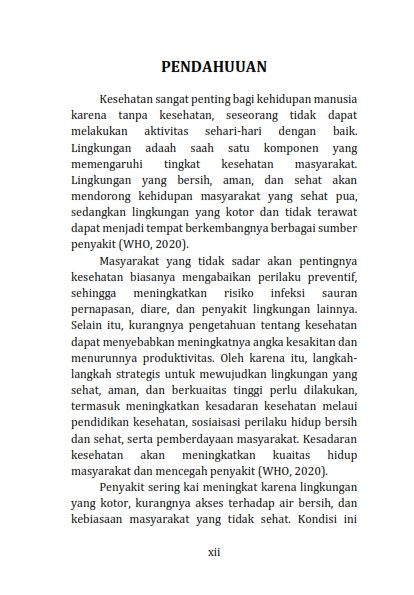 PENDAHUUAN

Kesehatan sangat penting bagi kehidupan manusia karena tanpa kesehatan, seseorang tidak dapat melakukan aktivitas sehari-hari dengan baik. Lingkungan adaah saah satu komponen yang memengaruhi tingkat kesehatan masyarakat. Lingkungan yang bersih, aman, dan sehat akan mendorong kehidupan masyarakat yang sehat pua, sedangkan lingkungan yang kotor dan tidak terawat dapat menjadi tempat berkembangnya berbagai sumber penyakit (WHO, 2020).

Masyarakat yang tidak sadar akan pentingnya kesehatan biasanya mengabaikan perilaku preventif, sehingga meningkatkan risiko infeksi sauran pernapasan, diare, dan penyakit lingkungan lainnya. Selain itu, kurangnya pengetahuan tentang kesehatan dapat menyebabkan meningkatnya angka kesakitan dan menurunnya produktivitas. Oleh karena itu, langkah-langkah strategis untuk mewujudkan lingkungan yang sehat, aman, dan berkuaitas tinggi perlu dilakukan, termasuk meningkatkan kesadaran kesehatan melaui pendidikan kesehatan, sosiaisasi perilaku hidup bersih dan sehat, serta pemberdayaan masyarakat. Kesadaran kesehatan akan meningkatkan kuaitas hidup masyarakat dan mencegah penyakit (WHO, 2020).

Penyakit sering kai meningkat karena lingkungan yang kotor, kurangnya akses terhadap air bersih, dan kebiasaan masyarakat yang tidak sehat. Kondisi ini

xii